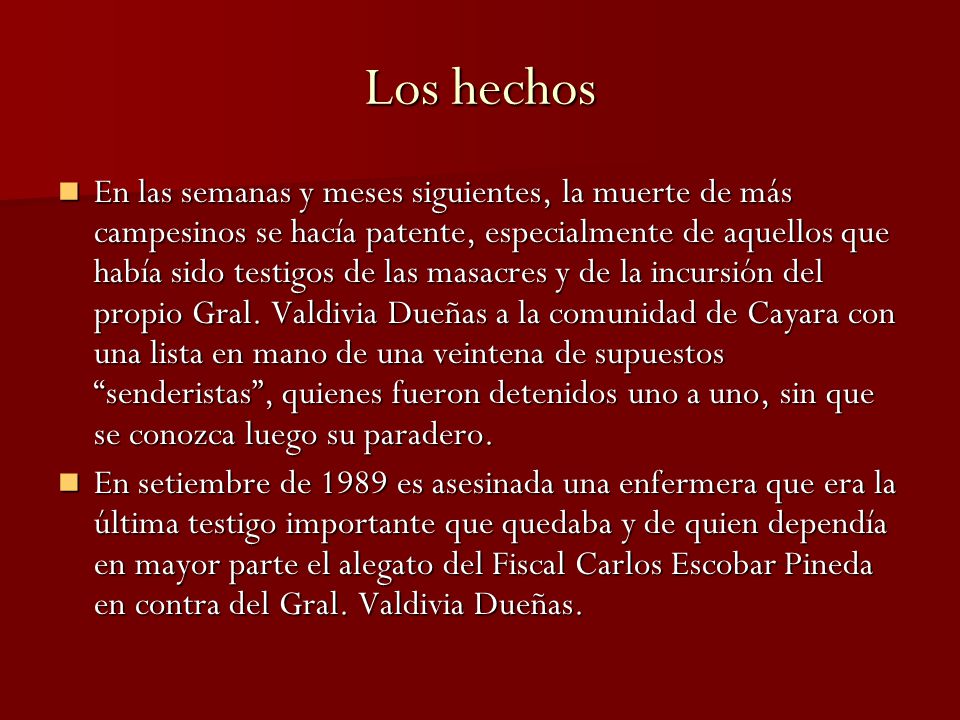 Los hechos

En las semanas y meses siguientes, la muerte de más campesinos se hacía patente, especialmente de aquellos que había sido testigos de las masacres y de la incursión del propio Gral. Valdivia Dueñas a la comunidad de Cayara con una lista en mano de una veintena de supuestos “senderistas”, quienes fueron detenidos uno a uno, sin que se conozca luego su paradero.

En setiembre de 1989 es asesinada una enfermera que era la última testigo importante que quedaba y de quien dependía en mayor parte el alegato del Fiscal Carlos Escobar Pineda en contra del Gral. Valdivia Dueñas.